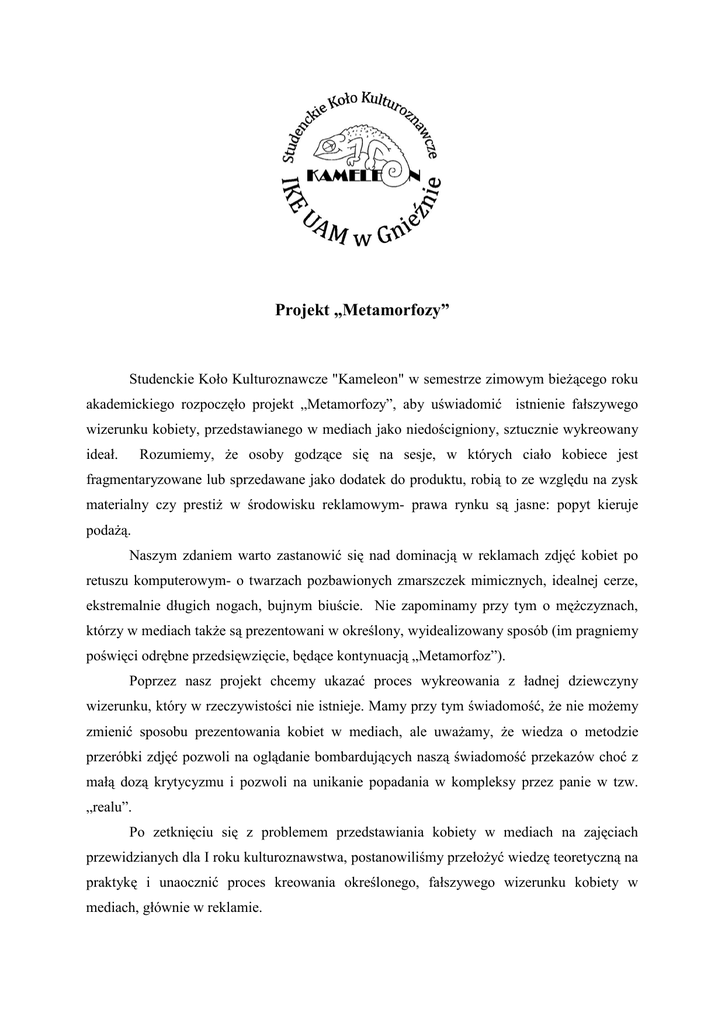 Studenckie Koło Kulturoznawcze
KAMELEON
IKE UAM w Gnieźnie

Projekt „Metamorfozy”

Studenckie Koło Kulturoznawcze "Kameleon" w semestrze zimowym bieżącego roku akademickiego rozpoczęło projekt „Metamorfozy”, aby uświadomić istnienie fałszywego wizerunku kobiety, przedstawianego w mediach jako niedościgniony, sztucznie wykreowany ideał. Rozumiemy, że osoby godzące się na sesje, w których ciało kobiece jest fragmentaryzowane lub sprzedawane jako dodatek do produktu, robią to ze względu na zysk materialny czy prestiż w środowisku reklamowym- prawa rynku są jasne: popyt kieruje podażą.

Naszym zdaniem warto zastanowić się nad dominacją w reklamach zdjęć kobiet po retuszu komputerowym- o twarzach pozbawionych zmarszczek mimicznych, idealnej cerze, ekstremalnie długich nogach, bujnym biuście. Nie zapominamy przy tym o mężczyznach, którzy w mediach także są prezentowani w określony, wyidealizowany sposób (im pragniemy poświęci odrębne przedsięwzięcie, będące kontynuacją „Metamorfoz”).

Poprzez nasz projekt chcemy ukazać proces wykreowania z ładnej dziewczyny wizerunku, który w rzeczywistości nie istnieje. Mamy przy tym świadomość, że nie możemy zmienić sposobu prezentowania kobiet w mediach, ale uważamy, że wiedza o metodzie przeróbki zdjęć pozwoli na oglądanie bombardujących naszą świadomość przekazów choć z małą dozą krytycyzmu i pozwoli na unikanie popadania w kompleksy przez panie w tzw. „realu”.

Po zetknięciu się z problemem przedstawiania kobiety w mediach na zajęciach przewidzianych dla I roku kulturoznawstwa, postanowiliśmy przełożyć wiedzę teoretyczną na praktykę i unaocznić proces kreowania określonego, fałszywego wizerunku kobiety w mediach, głównie w reklamie.